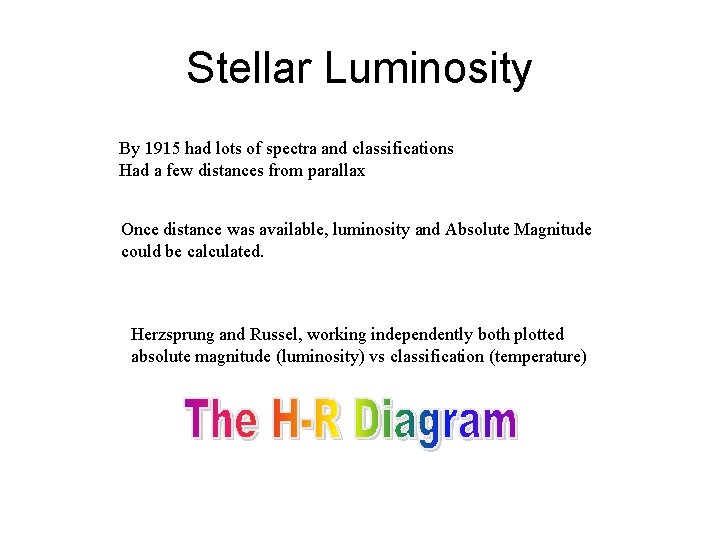 Stellar Luminosity

By 1915 had lots of spectra and classifications
Had a few distances from parallax

Once distance was available, luminosity and Absolute Magnitude could be calculated.

Herzsprung and Russel, working independently both plotted absolute magnitude (luminosity) vs classification (temperature)

The H-R Diagram